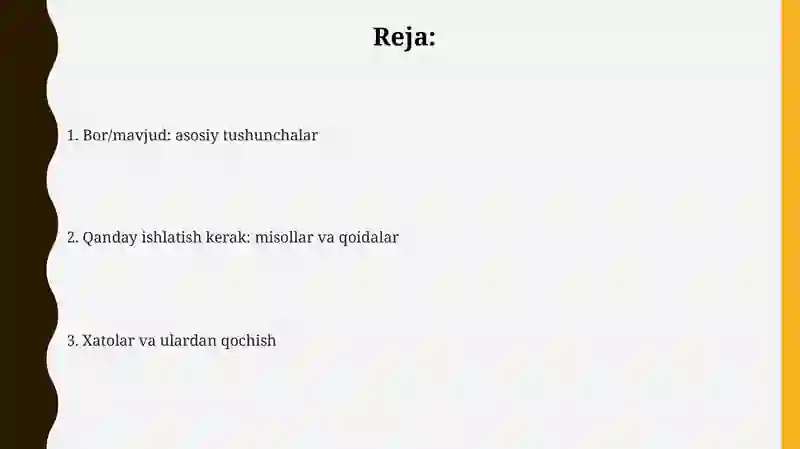 Reja:

1. Bor/mavjud: asosiy tushunchalar

2. Qanday ishlatish kerak: misollar va qoidalar

3. Xatolar va ulardan qochish